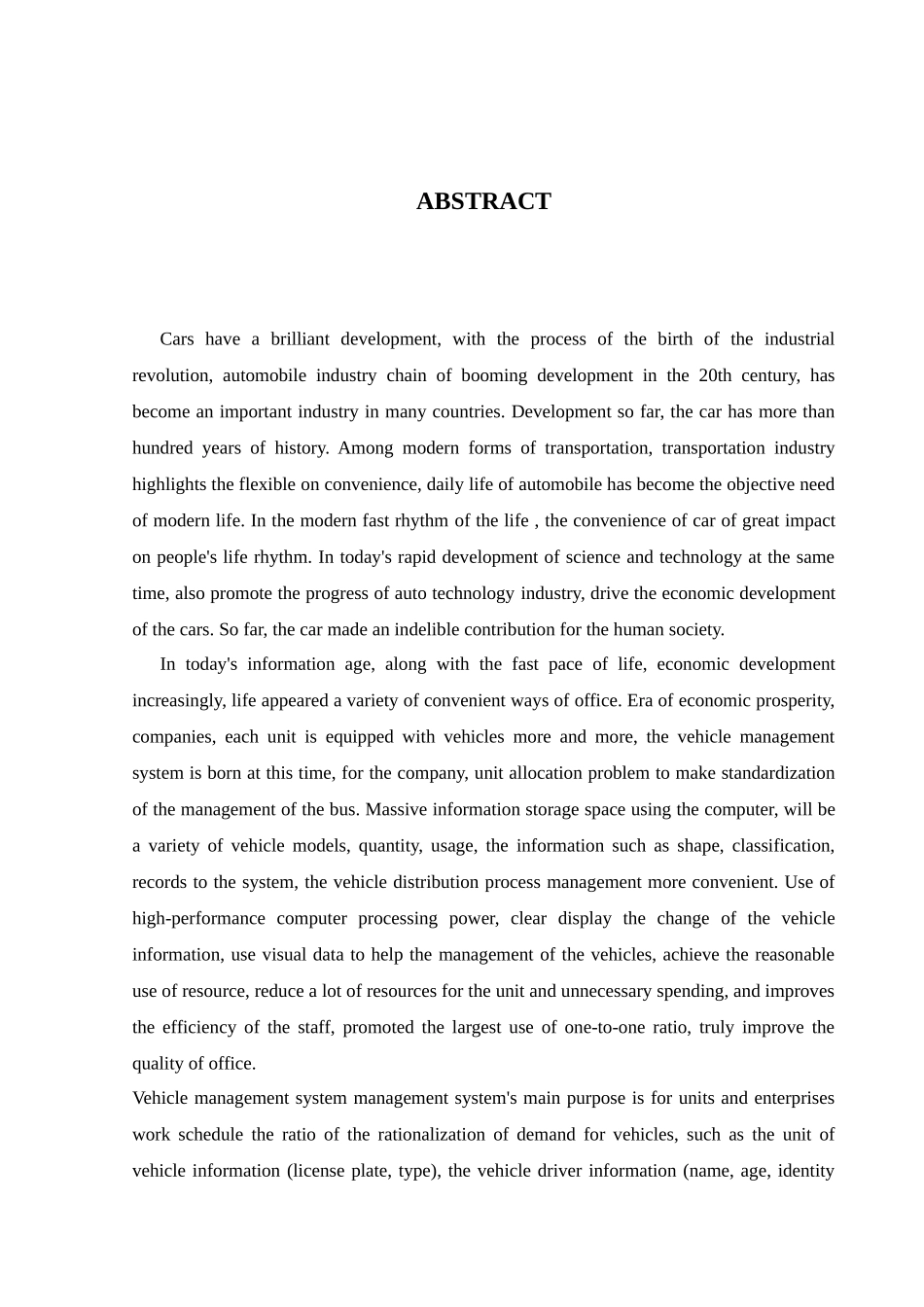 ABSTRACT

Cars have a brilliant development, with the process of the birth of the industrial revolution, automobile industry chain of booming development in the 20th century, has become an important industry in many countries. Development so far, the car has more than hundred years of history. Among modern forms of transportation, transportation industry highlights the flexible on convenience, daily life of automobile has become the objective need of modern life. In the modern fast rhythm of the life , the convenience of car of great impact on people's life rhythm. In today's rapid development of science and technology at the same time, also promote the progress of auto technology industry, drive the economic development of the cars. So far, the car made an indelible contribution for the human society.

In today's information age, along with the fast pace of life, economic development increasingly, life appeared a variety of convenient ways of office. Era of economic prosperity, companies, each unit is equipped with vehicles more and more, the vehicle management system is born at this time, for the company, unit allocation problem to make standardization of the management of the bus. Massive information storage space using the computer, will be a variety of vehicle models, quantity, usage, the information such as shape, classification, records to the system, the vehicle distribution process management more convenient. Use of high-performance computer processing power, clear display the change of the vehicle information, use visual data to help the management of the vehicles, achieve the reasonable use of resource, reduce a lot of resources for the unit and unnecessary spending, and improves the efficiency of the staff, promoted the largest use of one-to-one ratio, truly improve the quality of office.

Vehicle management system management system's main purpose is for units and enterprises work schedule the ratio of the rationalization of demand for vehicles, such as the unit of vehicle information (license plate, type), the vehicle driver information (name, age, identity